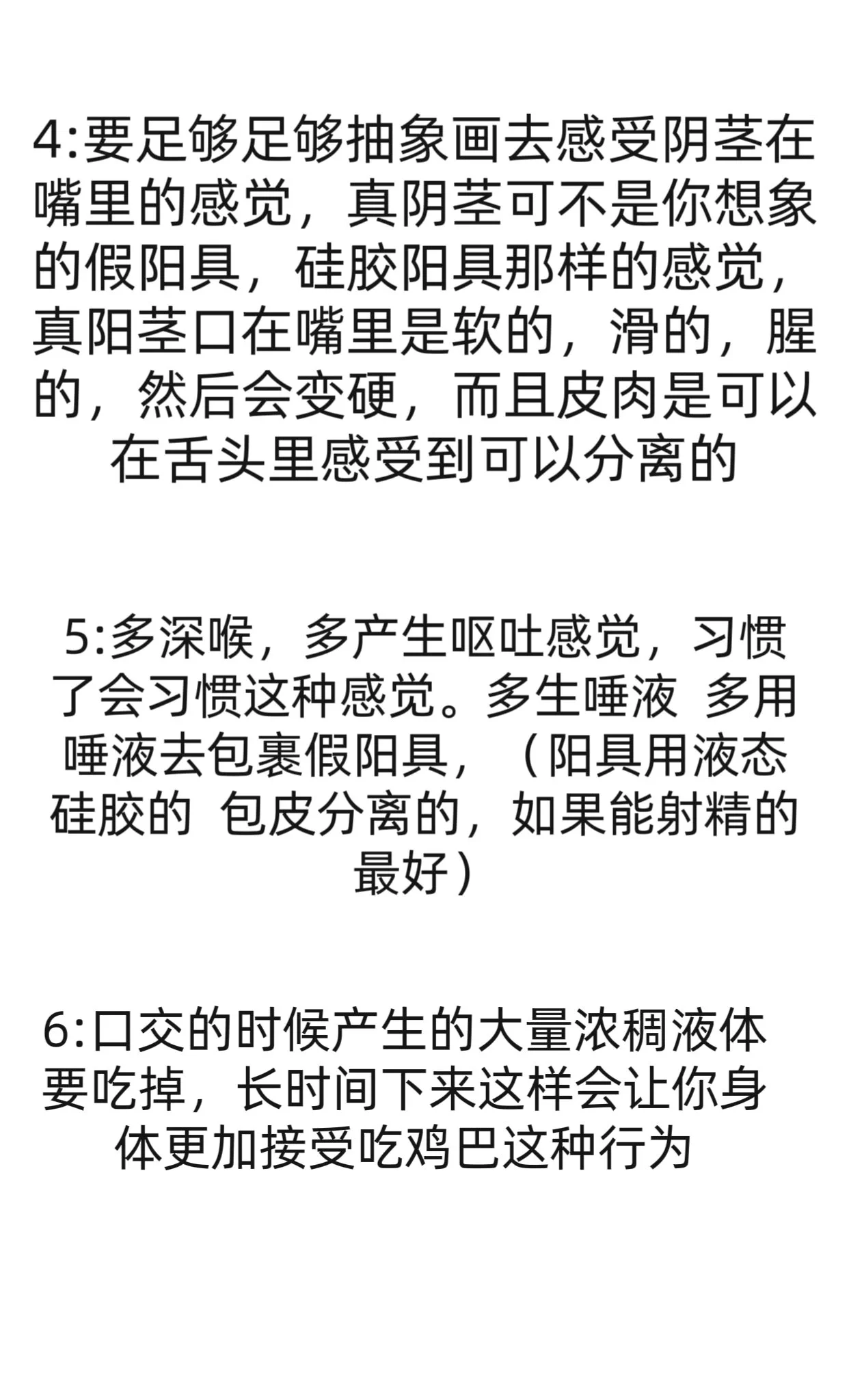 4:要足够足够抽象画去感受阴茎在嘴里的感觉，真阴茎可不是你想象的假阳具，硅胶阳具那样的感觉，真阳茎口在嘴里是软的，滑的，腥的，然后会变硬，而且皮肉是可以在舌头里感受到可以分离的

5:多深喉，多产生呕吐感觉，习惯了会习惯这种感觉。多生唾液 多用唾液去包裹假阳具，（阳具用液态硅胶的 包皮分离的，如果能射精的最好）

6:口交的时候产生的大量浓稠液体要吃掉，长时间下来这样会让你身体更加接受吃鸡巴这种行为